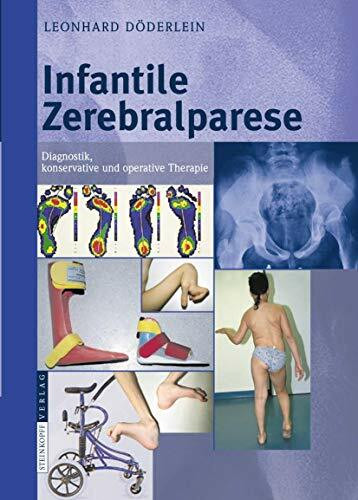 LEONHARD DÖDERLEIN

Infantile Zerebralparese

Diagnostik, konservative und operative Therapie

STEINKOPFF VERLAG